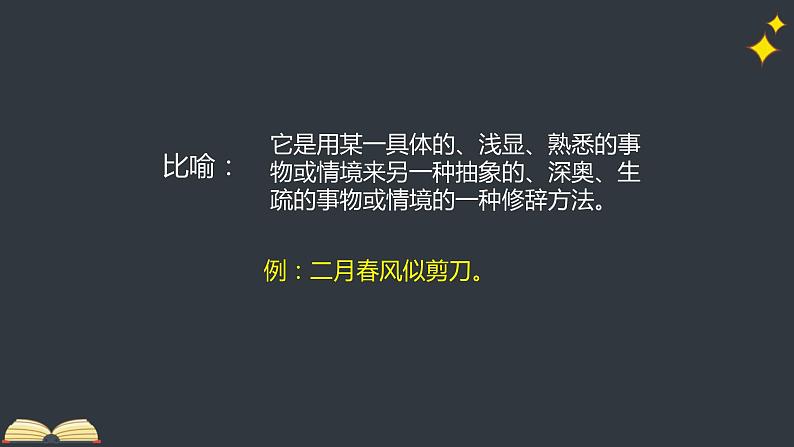 比喻：

它是用某一具体的、浅显、熟悉的事物或情境来另一种抽象的、深奥、生疏的事物或情境的一种修辞方法。

例：二月春风似剪刀。